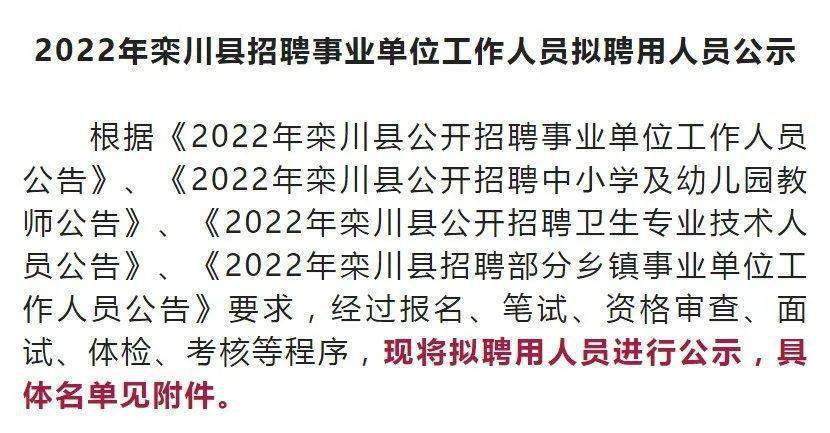 2022年栾川县招聘事业单位工作人员拟聘用人员公示

根据《2022年栾川县公开招聘事业单位工作人员公告》、《2022年栾川县公开招聘中小学及幼儿园教师公告》、《2022年栾川县公开招聘卫生专业技术人员公告》、《2022年栾川县招聘部分乡镇事业单位工作人员公告》要求，经过报名、笔试、资格审查、面试、体检、考核等程序，现将拟聘用人员进行公示，具体名单见附件。